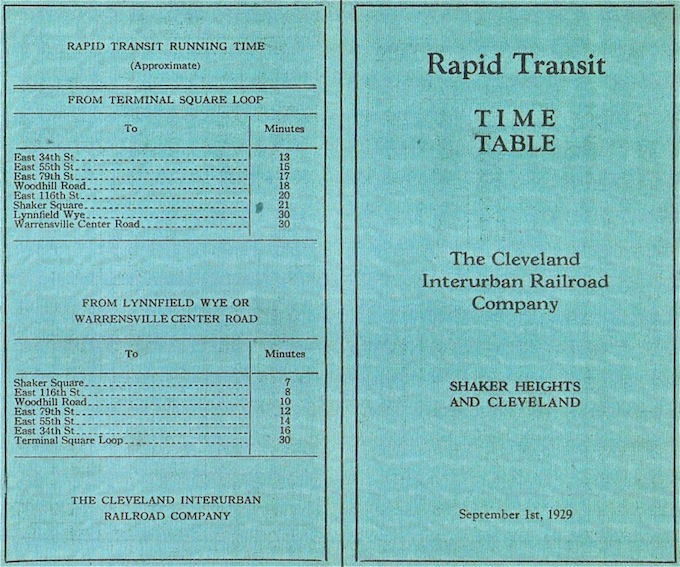 RAPID TRANSIT RUNNING TIME
(Approximate)

FROM TERMINAL SQUARE LOOP

| To | Minutes |
|---|---|
| East 34th St. | 13 |
| East 55th St. | 15 |
| East 79th St. | 17 |
| Woodhill Road | 18 |
| East 116th St. | 20 |
| Shaker Square | 21 |
| Lynnfield Wye | 30 |
| Warrensville Center Road | 30 |

FROM LYNNFIELD WYE OR WARRENSVILLE CENTER ROAD

| To | Minutes |
|---|---|
| Shaker Square | 7 |
| East 116th St. | 8 |
| Woodhill Road | 10 |
| East 79th St. | 12 |
| East 55th St. | 14 |
| East 34th St. | 16 |
| Terminal Square Loop | 30 |

THE CLEVELAND INTERURBAN RAILROAD COMPANY

Rapid Transit

TIME TABLE

The Cleveland Interurban Railroad Company

SHAKER HEIGHTS AND CLEVELAND

September 1st, 1929